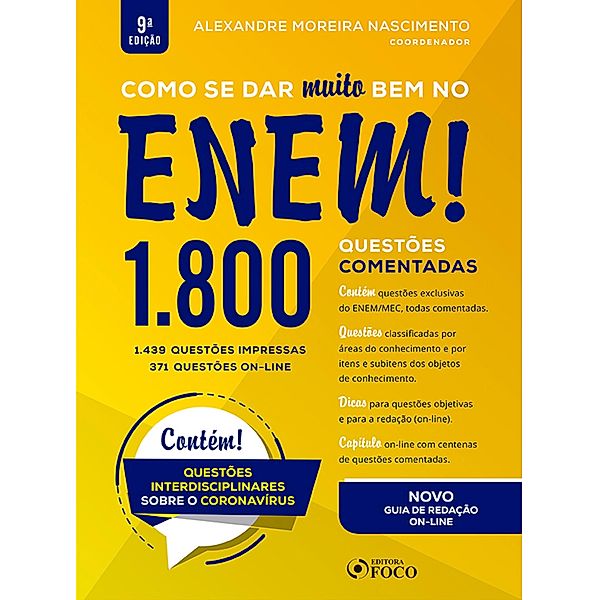 9ª EDIÇÃO

ALEXANDRE MOREIRA NASCIMENTO
COORDENADOR

COMO SE DAR muito BEM NO

ENEM!

1.800

QUESTÕES COMENTADAS

1.439 QUESTÕES IMPRESSAS
371 QUESTÕES ON-LINE

Contém questões exclusivas do ENEM/MEC, todas comentadas.

Questões classificadas por áreas do conhecimento e por itens e subitens dos objetos de conhecimento.

Dicas para questões objetivas e para a redação (on-line).

Capítulo on-line com centenas de questões comentadas.

Contém!

QUESTÕES INTERDISCIPLINARES SOBRE O CORONAVÍRUS

NOVO
GUIA DE REDAÇÃO ON-LINE

EDITORA FOCO